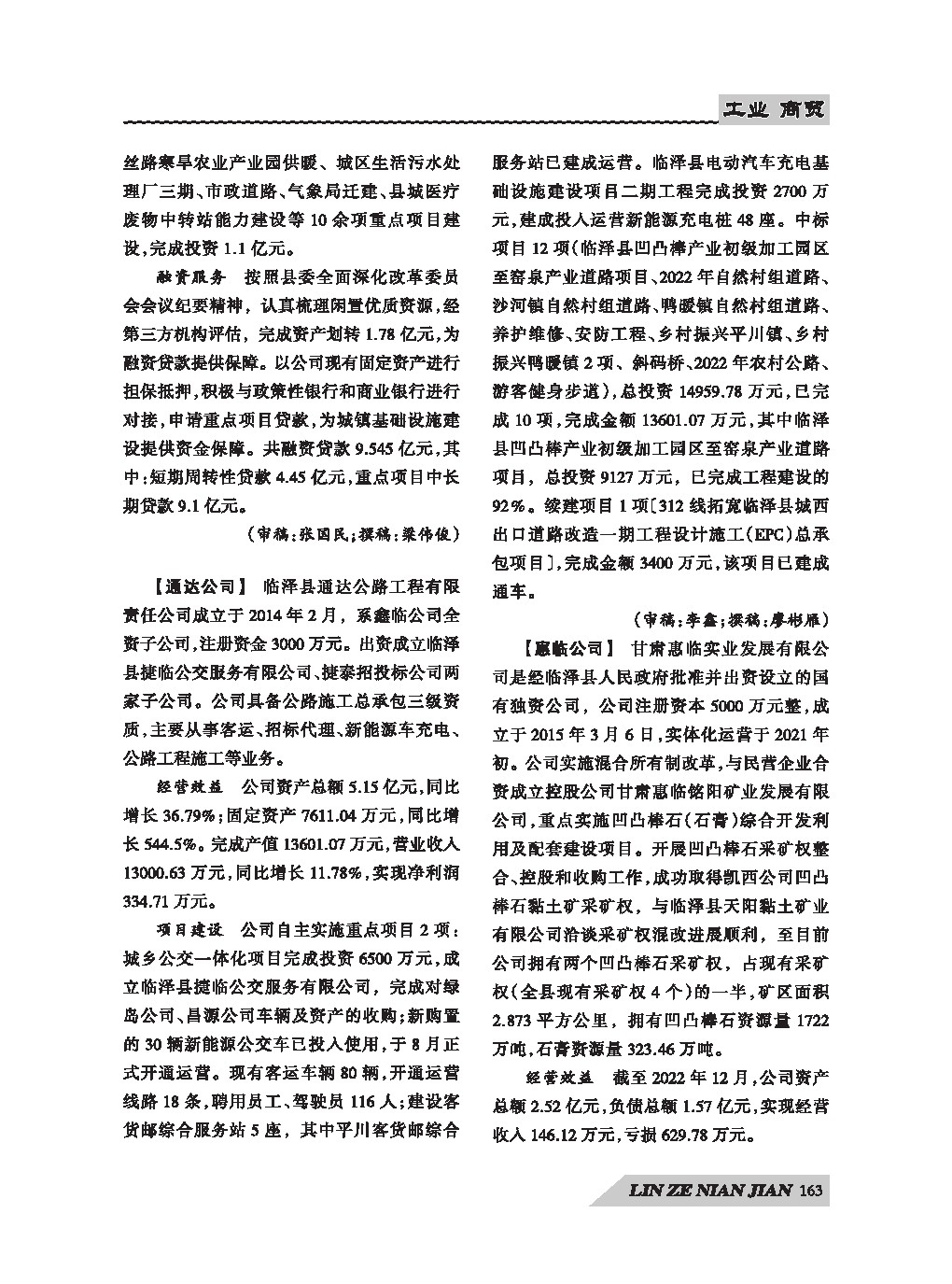 工业 商贸

丝路寒旱农业产业园供暖、城区生活污水处理厂三期、市政道路、气象局迁建、县城医疗废物中转站能力建设等10余项重点项目建设，完成投资1.1亿元。

融资服务　按照县委全面深化改革委员会会议纪要精神，认真梳理闲置优质资源，经第三方机构评估，完成资产划转1.78亿元，为融资贷款提供保障。以公司现有固定资产进行担保抵押，积极与政策性银行和商业银行进行对接，申请重点项目贷款，为城镇基础设施建设提供资金保障。共融资贷款9.545亿元，其中：短期周转性贷款4.45亿元，重点项目中长期贷款9.1亿元。

（审稿：张国民；撰稿：梁伟俊）

【通达公司】　临泽县通达公路工程有限责任公司成立于2014年2月，系鑫临公司全资子公司，注册资金3000万元。出资成立临泽县捷临公交服务有限公司、捷泰招投标公司两家子公司。公司具备公路施工总承包三级资质，主要从事客运、招标代理、新能源车充电、公路工程施工等业务。

经营效益　公司资产总额5.15亿元，同比增长36.79%；固定资产7611.04万元，同比增长544.5%。完成产值13601.07万元，营业收入13000.63万元，同比增长11.78%，实现净利润334.71万元。

项目建设　公司自主实施重点项目2项：城乡公交一体化项目完成投资6500万元，成立临泽县捷临公交服务有限公司，完成对绿岛公司、昌源公司车辆及资产的收购；新购置的30辆新能源公交车已投入使用，于8月正式开通运营。现有客运车辆80辆，开通运营线路18条，聘用员工、驾驶员116人；建设客货邮综合服务站5座，其中平川客货邮综合服务站已建成运营。临泽县电动汽车充电基础设施建设项目二期工程完成投资2700万元，建成投入运营新能源充电桩48座。中标项目12项（临泽县凹凸棒产业初级加工园区至窑泉产业道路项目、2022年自然村组道路、沙河镇自然村组道路、鸭暖镇自然村组道路、养护维修、安防工程、乡村振兴平川镇、乡村振兴鸭暖镇2项、斜码桥、2022年农村公路、游客健身步道），总投资14959.78万元，已完成10项，完成金额13601.07万元，其中临泽县凹凸棒产业初级加工园区至窑泉产业道路项目，总投资9127万元，已完成工程建设的92%。续建项目1项〔312线拓宽临泽县城西出口道路改造一期工程设计施工（EPC）总承包项目〕，完成金额3400万元，该项目已建成通车。

（审稿：李鑫；撰稿：廖彬雁）

【惠临公司】　甘肃惠临实业发展有限公司是经临泽县人民政府批准并出资设立的国有独资公司，公司注册资本5000万元整，成立于2015年3月6日，实体化运营于2021年初。公司实施混合所有制改革，与民营企业合资成立控股公司甘肃惠临铭阳矿业发展有限公司，重点实施凹凸棒石（石膏）综合开发利用及配套建设项目。开展凹凸棒石采矿权整合、控股和收购工作，成功取得凯西公司凹凸棒石黏土矿采矿权，与临泽县天阳黏土矿业有限公司洽谈采矿权混改进展顺利，至目前公司拥有两个凹凸棒石采矿权，占现有采矿权（全县现有采矿权4个）的一半，矿区面积2.873平方公里，拥有凹凸棒石资源量1722万吨，石膏资源量323.46万吨。

经营效益　截至2022年12月，公司资产总额2.52亿元，负债总额1.57亿元，实现经营收入146.12万元，亏损629.78万元。

LIN ZE NIAN JIAN 163